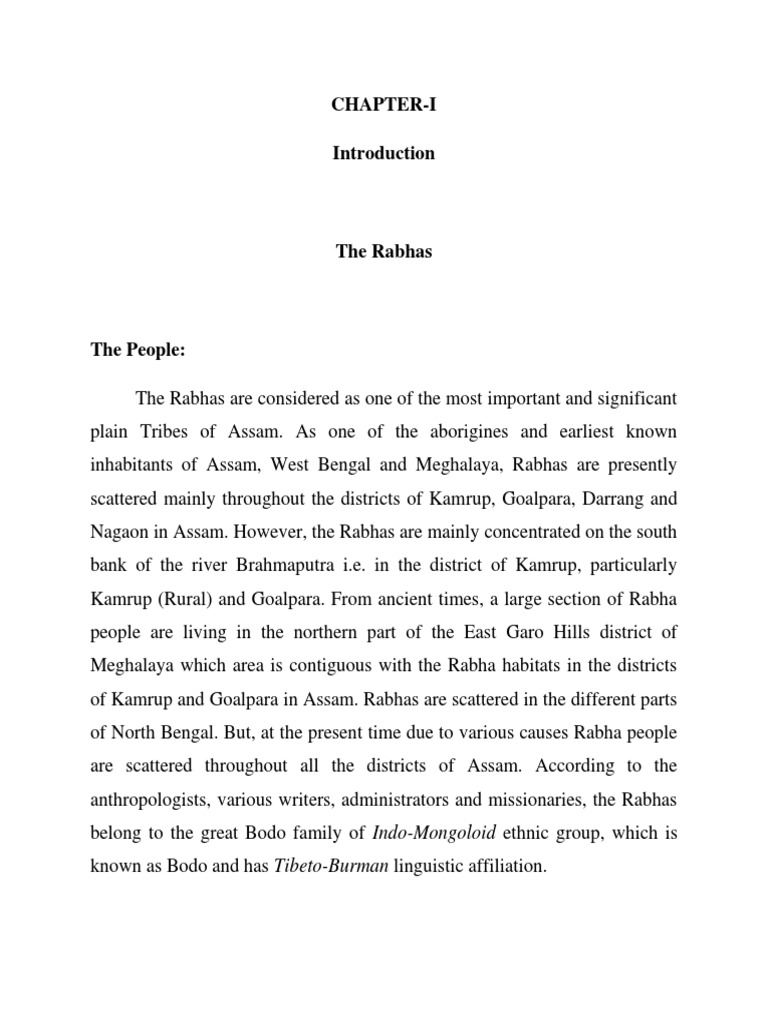 CHAPTER-I

Introduction

The Rabhas

The People:

The Rabhas are considered as one of the most important and significant plain Tribes of Assam. As one of the aborigines and earliest known inhabitants of Assam, West Bengal and Meghalaya, Rabhas are presently scattered mainly throughout the districts of Kamrup, Goalpara, Darrang and Nagaon in Assam. However, the Rabhas are mainly concentrated on the south bank of the river Brahmaputra i.e. in the district of Kamrup, particularly Kamrup (Rural) and Goalpara. From ancient times, a large section of Rabha people are living in the northern part of the East Garo Hills district of Meghalaya which area is contiguous with the Rabha habitats in the districts of Kamrup and Goalpara in Assam. Rabhas are scattered in the different parts of North Bengal. But, at the present time due to various causes Rabha people are scattered throughout all the districts of Assam. According to the anthropologists, various writers, administrators and missionaries, the Rabhas belong to the great Bodo family of Indo-Mongoloid ethnic group, which is known as Bodo and has Tibeto-Burman linguistic affiliation.